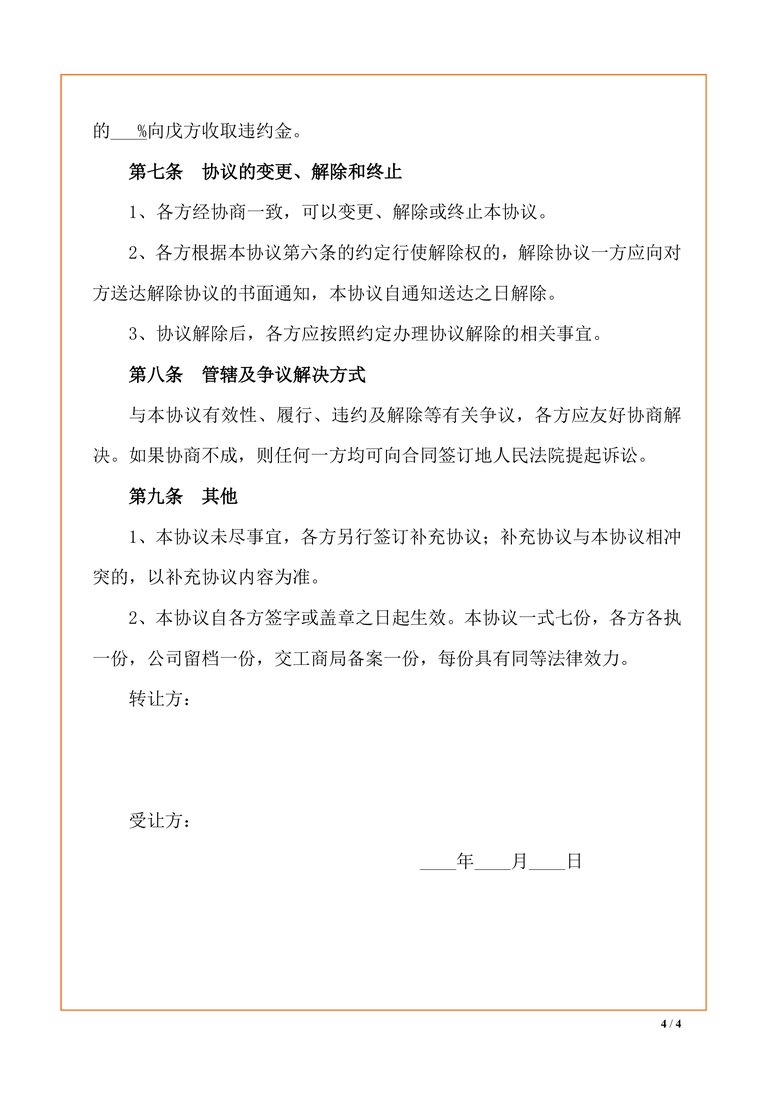 的___%向戊方收取违约金。

第七条　协议的变更、解除和终止

1、各方经协商一致，可以变更、解除或终止本协议。

2、各方根据本协议第六条的约定行使解除权的，解除协议一方应向对方送达解除协议的书面通知，本协议自通知送达之日解除。

3、协议解除后，各方应按照约定办理协议解除的相关事宜。

第八条　管辖及争议解决方式

与本协议有效性、履行、违约及解除等有关争议，各方应友好协商解决。如果协商不成，则任何一方均可向合同签订地人民法院提起诉讼。

第九条　其他

1、本协议未尽事宜，各方另行签订补充协议；补充协议与本协议相冲突的，以补充协议内容为准。

2、本协议自各方签字或盖章之日起生效。本协议一式七份，各方各执一份，公司留档一份，交工商局备案一份，每份具有同等法律效力。

转让方：

受让方：

____年____月____日

4 / 4